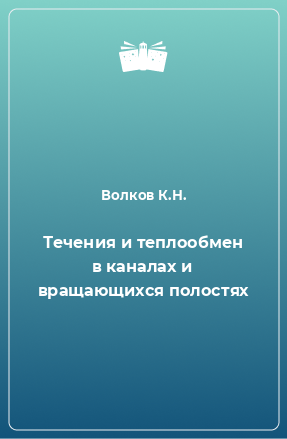 Волков К.Н.

Течения и теплообмен в каналах и вращающихся полостях